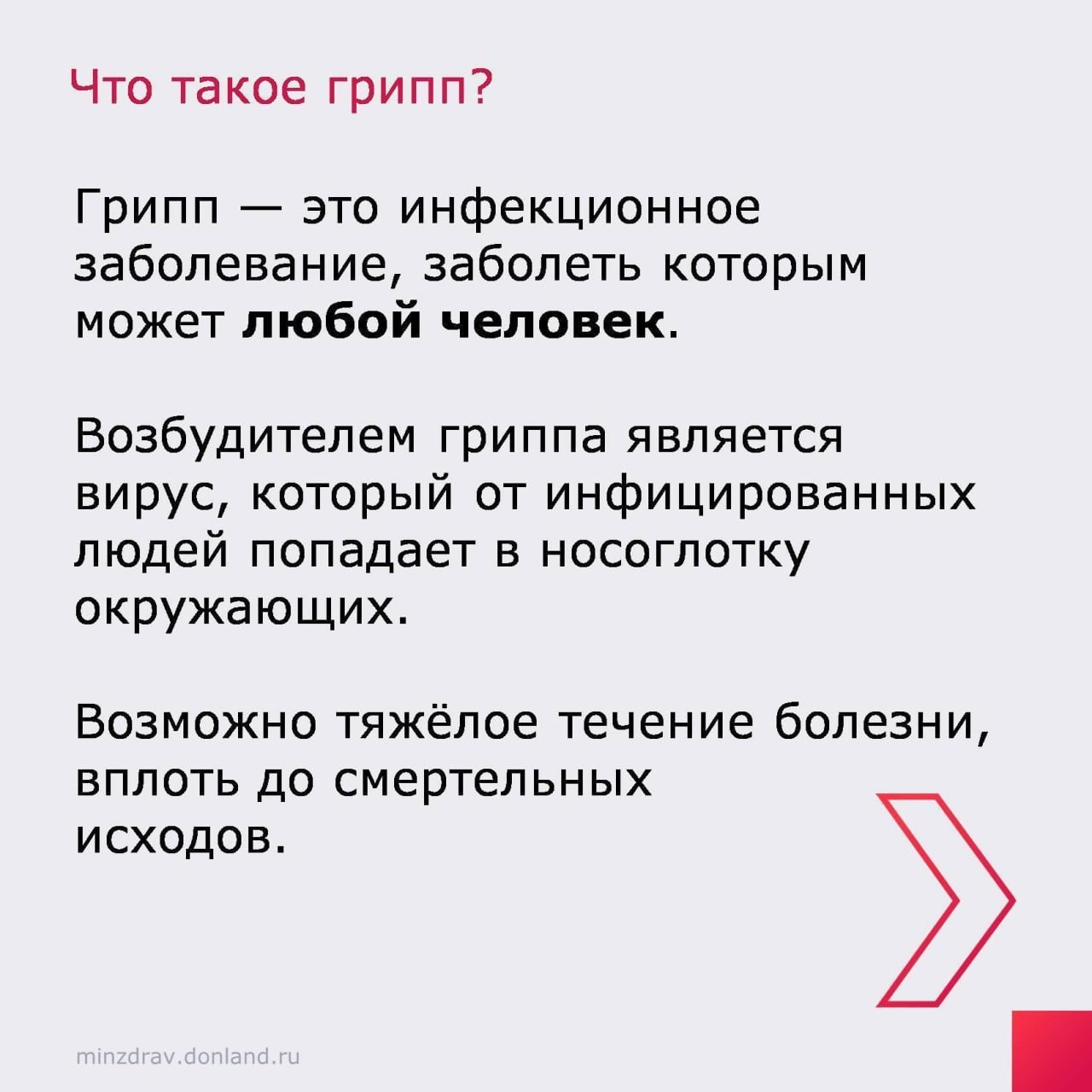 Что такое грипп?

Грипп — это инфекционное заболевание, заболеть которым может любой человек.

Возбудителем гриппа является вирус, который от инфицированных людей попадает в носоглотку окружающих.

Возможно тяжёлое течение болезни, вплоть до смертельных исходов.

minzdrav.donland.ru